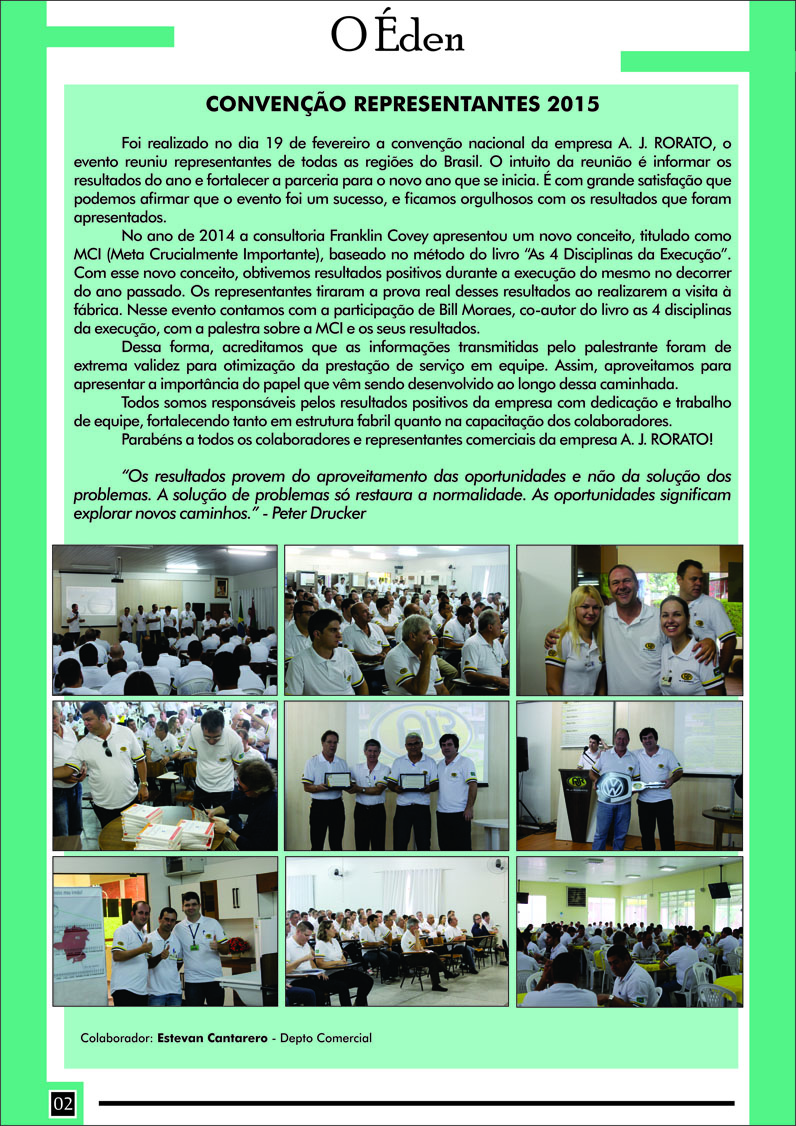 O Éden

CONVENÇÃO REPRESENTANTES 2015

Foi realizado no dia 19 de fevereiro a convenção nacional da empresa A. J. RORATO, o evento reuniu representantes de todas as regiões do Brasil. O intuito da reunião é informar os resultados do ano e fortalecer a parceria para o novo ano que se inicia. É com grande satisfação que podemos afirmar que o evento foi um sucesso, e ficamos orgulhosos com os resultados que foram apresentados.

No ano de 2014 a consultoria Franklin Covey apresentou um novo conceito, titulado como MCI (Meta Crucialmente Importante), baseado no método do livro "As 4 Disciplinas da Execução". Com esse novo conceito, obtivemos resultados positivos durante a execução do mesmo no decorrer do ano passado. Os representantes tiraram a prova real desses resultados ao realizarem a visita à fábrica. Nesse evento contamos com a participação de Bill Moraes, co-autor do livro as 4 disciplinas da execução, com a palestra sobre a MCI e os seus resultados.

Dessa forma, acreditamos que as informações transmitidas pelo palestrante foram de extrema validez para otimização da prestação de serviço em equipe. Assim, aproveitamos para apresentar a importância do papel que vêm sendo desenvolvido ao longo dessa caminhada.

Todos somos responsáveis pelos resultados positivos da empresa com dedicação e trabalho de equipe, fortalecendo tanto em estrutura fabril quanto na capacitação dos colaboradores.

Parabéns a todos os colaboradores e representantes comerciais da empresa A. J. RORATO!

"Os resultados provem do aproveitamento das oportunidades e não da solução dos problemas. A solução de problemas só restaura a normalidade. As oportunidades significam explorar novos caminhos." - Peter Drucker

Colaborador: Estevan Cantarero - Depto Comercial

02